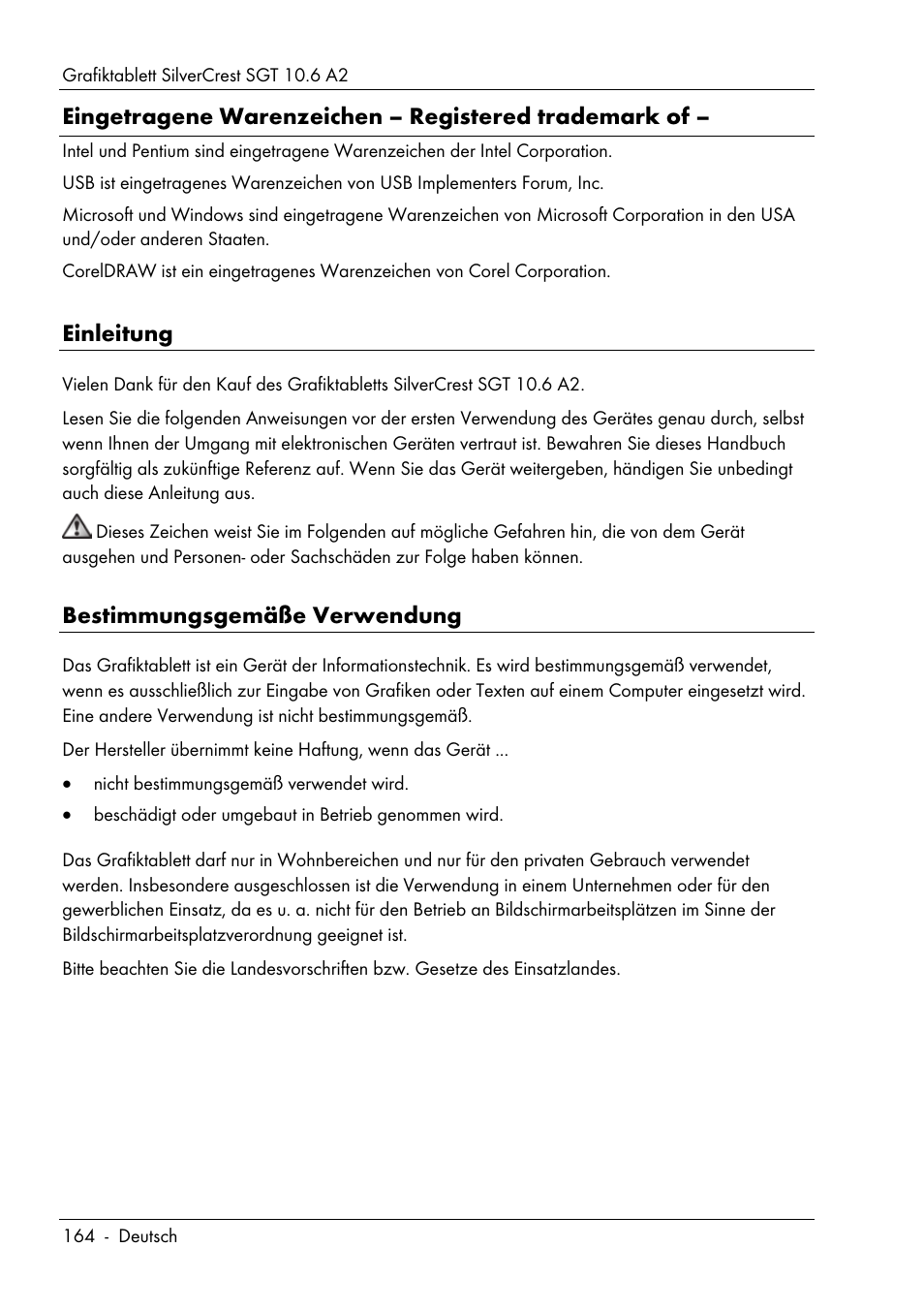 Grafiktablett SilverCrest SGT 10.6 A2

Eingetragene Warenzeichen – Registered trademark of –

Intel und Pentium sind eingetragene Warenzeichen der Intel Corporation.

USB ist eingetragenes Warenzeichen von USB Implementers Forum, Inc.

Microsoft und Windows sind eingetragene Warenzeichen von Microsoft Corporation in den USA und/oder anderen Staaten.

CorelDRAW ist ein eingetragenes Warenzeichen von Corel Corporation.

Einleitung

Vielen Dank für den Kauf des Grafiktabletts SilverCrest SGT 10.6 A2.

Lesen Sie die folgenden Anweisungen vor der ersten Verwendung des Gerätes genau durch, selbst wenn Ihnen der Umgang mit elektronischen Geräten vertraut ist. Bewahren Sie dieses Handbuch sorgfältig als zukünftige Referenz auf. Wenn Sie das Gerät weitergeben, händigen Sie unbedingt auch diese Anleitung aus.

Dieses Zeichen weist Sie im Folgenden auf mögliche Gefahren hin, die von dem Gerät ausgehen und Personen- oder Sachschäden zur Folge haben können.

Bestimmungsgemäße Verwendung

Das Grafiktablett ist ein Gerät der Informationstechnik. Es wird bestimmungsgemäß verwendet, wenn es ausschließlich zur Eingabe von Grafiken oder Texten auf einem Computer eingesetzt wird. Eine andere Verwendung ist nicht bestimmungsgemäß.

Der Hersteller übernimmt keine Haftung, wenn das Gerät ...

• nicht bestimmungsgemäß verwendet wird.
• beschädigt oder umgebaut in Betrieb genommen wird.

Das Grafiktablett darf nur in Wohnbereichen und nur für den privaten Gebrauch verwendet werden. Insbesondere ausgeschlossen ist die Verwendung in einem Unternehmen oder für den gewerblichen Einsatz, da es u. a. nicht für den Betrieb an Bildschirmarbeitsplätzen im Sinne der Bildschirmarbeitsplatzverordnung geeignet ist.

Bitte beachten Sie die Landesvorschriften bzw. Gesetze des Einsatzlandes.

164 - Deutsch